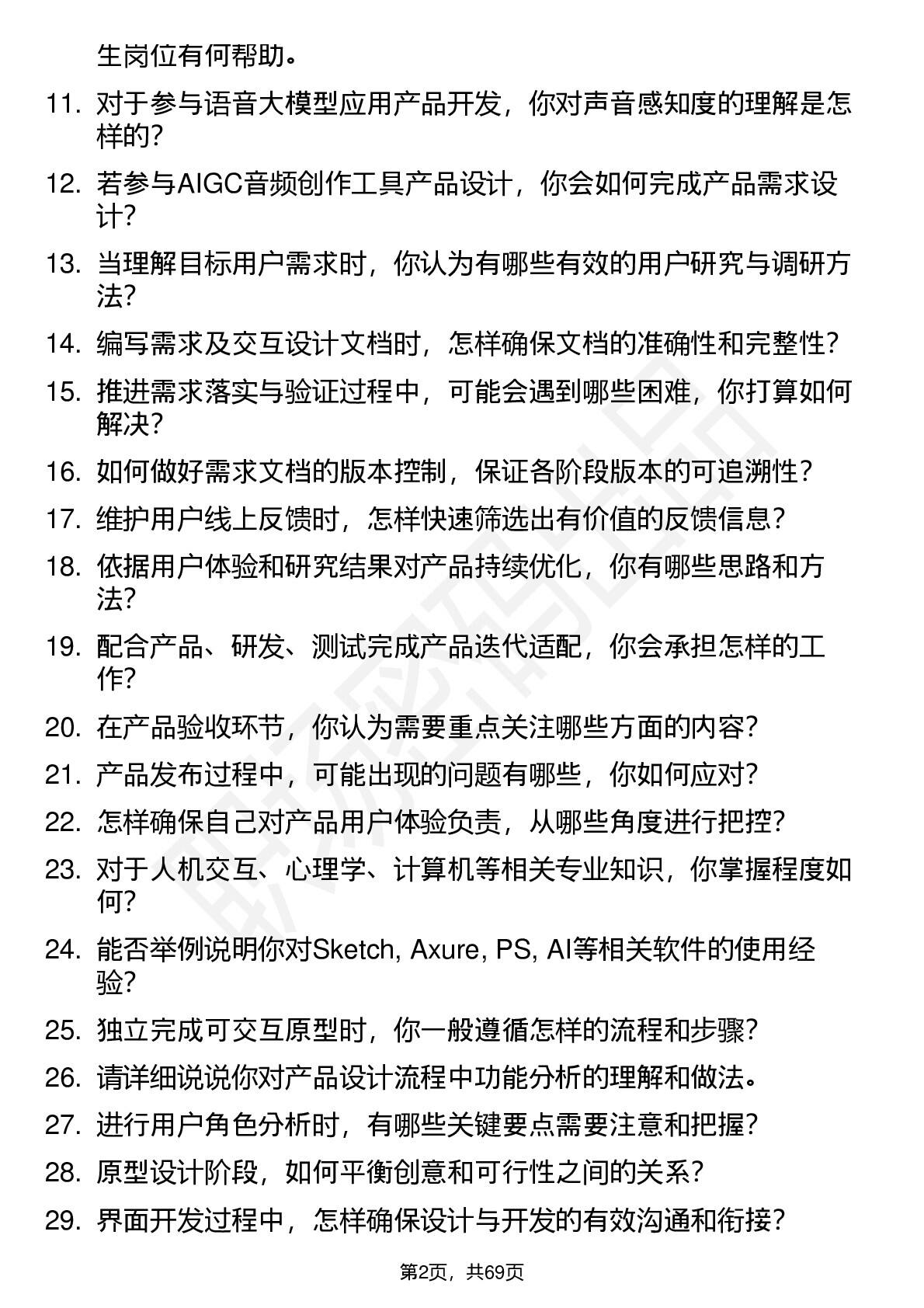 生岗位有何帮助。

11. 对于参与语音大模型应用产品开发，你对声音感知度的理解是怎样的？

12. 若参与AIGC音频创作工具产品设计，你会如何完成产品需求设计？

13. 当理解目标用户需求时，你认为有哪些有效的用户研究与调研方法？

14. 编写需求及交互设计文档时，怎样确保文档的准确性和完整性？

15. 推进需求落实与验证过程中，可能会遇到哪些困难，你打算如何解决？

16. 如何做好需求文档的版本控制，保证各阶段版本的可追溯性？

17. 维护用户线上反馈时，怎样快速筛选出有价值的反馈信息？

18. 依据用户体验和研究结果对产品持续优化，你有哪些思路和方法？

19. 配合产品、研发、测试完成产品迭代适配，你会承担怎样的工作？

20. 在产品验收环节，你认为需要重点关注哪些方面的内容？

21. 产品发布过程中，可能出现的问题有哪些，你如何应对？

22. 怎样确保自己对产品用户体验负责，从哪些角度进行把控？

23. 对于人机交互、心理学、计算机等相关专业知识，你掌握程度如何？

24. 能否举例说明你对Sketch, Axure, PS, AI等相关软件的使用经验？

25. 独立完成可交互原型时，你一般遵循怎样的流程和步骤？

26. 请详细说说你对产品设计流程中功能分析的理解和做法。

27. 进行用户角色分析时，有哪些关键要点需要注意和把握？

28. 原型设计阶段，如何平衡创意和可行性之间的关系？

29. 界面开发过程中，怎样确保设计与开发的有效沟通和衔接？

第2页，共69页